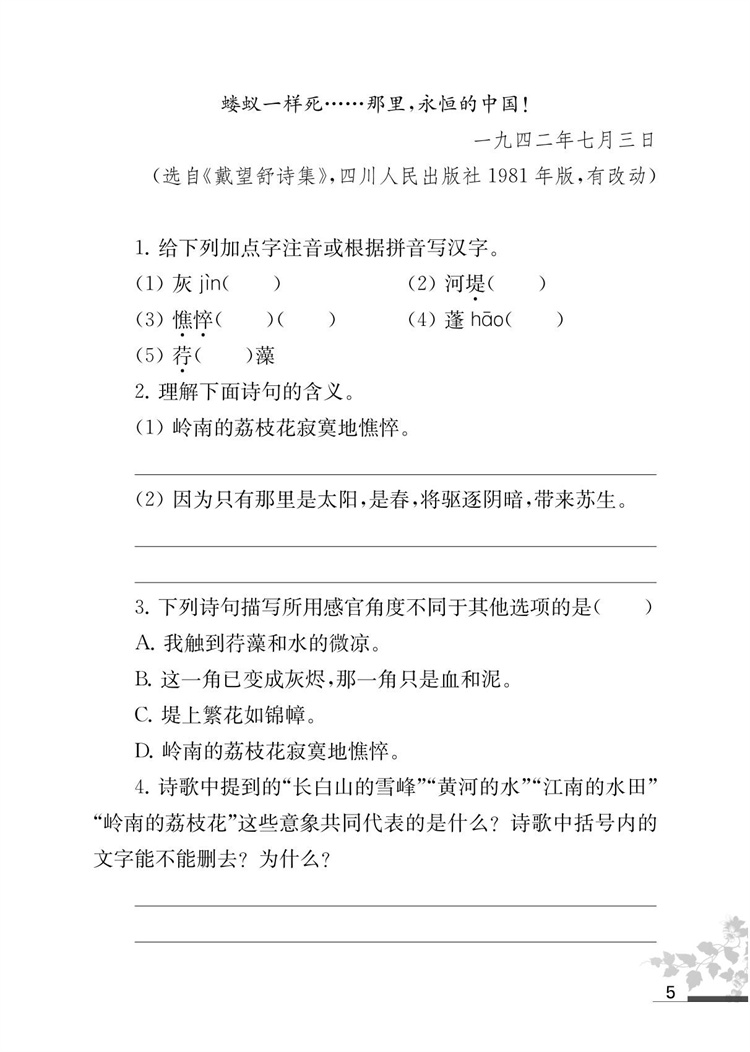 蝼蚁一样死……那里，永恒的中国！

一九四二年七月三日

（选自《戴望舒诗集》，四川人民出版社 1981 年版，有改动）

1. 给下列加点字注音或根据拼音写汉字。

(1) 灰 jìn(　　)　　(2) 河堤(　　)

(3) 憔悴(　　)(　　)　　(4) 蓬 hāo(　　)

(5) 荇(　　)藻

2. 理解下面诗句的含义。

(1) 岭南的荔枝花寂寞地憔悴。

(2) 因为只有那里是太阳，是春，将驱逐阴暗，带来苏生。

3. 下列诗句描写所用感官角度不同于其他选项的是(　　)

A. 我触到荇藻和水的微凉。

B. 这一角已变成灰烬，那一角只是血和泥。

C. 堤上繁花如锦幛。

D. 岭南的荔枝花寂寞地憔悴。

4. 诗歌中提到的“长白山的雪峰”“黄河的水”“江南的水田”“岭南的荔枝花”这些意象共同代表的是什么？诗歌中括号内的文字能不能删去？为什么？

5